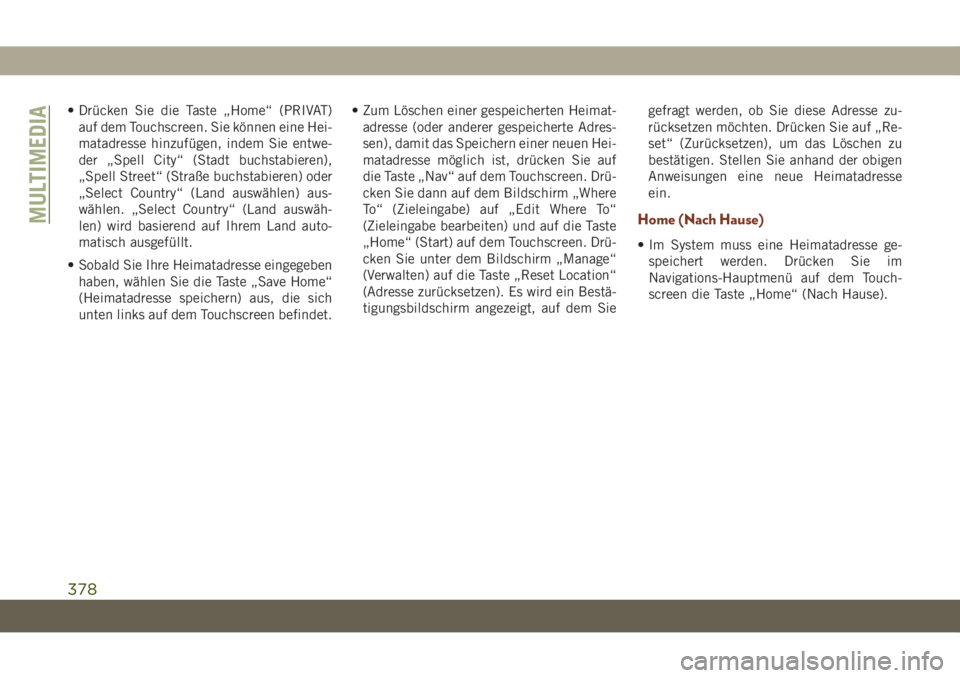 MULTIMEDIA

• Drücken Sie die Taste „Home“ (PRIVAT) auf dem Touchscreen. Sie können eine Heimatadresse hinzufügen, indem Sie entweder „Spell City“ (Stadt buchstabieren), „Spell Street“ (Straße buchstabieren) oder „Select Country“ (Land auswählen) auswählen. „Select Country“ (Land auswählen) wird basierend auf Ihrem Land automatisch ausgefüllt.

• Sobald Sie Ihre Heimatadresse eingegeben haben, wählen Sie die Taste „Save Home“ (Heimatadresse speichern) aus, die sich unten links auf dem Touchscreen befindet.

• Zum Löschen einer gespeicherten Heimatadresse (oder anderer gespeicherte Adressen), damit das Speichern einer neuen Heimatadresse möglich ist, drücken Sie auf die Taste „Nav“ auf dem Touchscreen. Drücken Sie dann auf dem Bildschirm „Where To“ (Zieleingabe) auf „Edit Where To“ (Zieleingabe bearbeiten) und auf die Taste „Home“ (Start) auf dem Touchscreen. Drücken Sie unter dem Bildschirm „Manage“ (Verwalten) auf die Taste „Reset Location“ (Adresse zurücksetzen). Es wird ein Bestätigungsbildschirm angezeigt, auf dem Sie gefragt werden, ob Sie diese Adresse zurücksetzen möchten. Drücken Sie auf „Reset“ (Zurücksetzen), um das Löschen zu bestätigen. Stellen Sie anhand der obigen Anweisungen eine neue Heimatadresse ein.

Home (Nach Hause)

• Im System muss eine Heimatadresse gespeichert werden. Drücken Sie im Navigations-Hauptmenü auf dem Touchscreen die Taste „Home“ (Nach Hause).

378

carmanualsonline.info